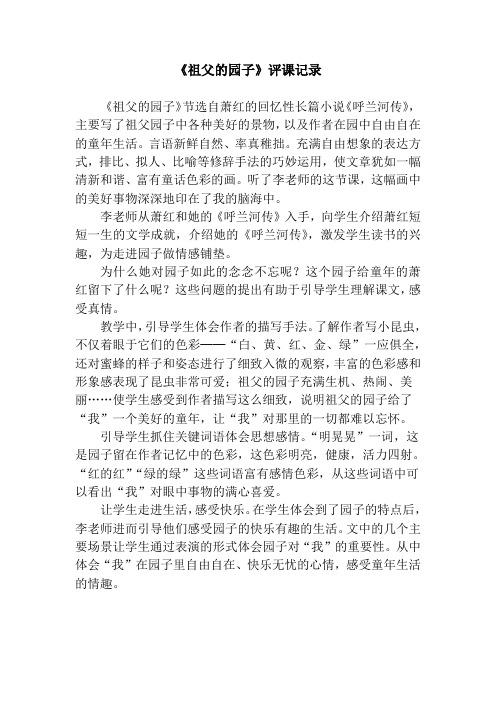 《祖父的园子》评课记录

《祖父的园子》节选自萧红的回忆性长篇小说《呼兰河传》，主要写了祖父园子中各种美好的景物，以及作者在园中自由自在的童年生活。言语新鲜自然、率真稚拙。充满自由想象的表达方式，排比、拟人、比喻等修辞手法的巧妙运用，使文章犹如一幅清新和谐、富有童话色彩的画。听了李老师的这节课，这幅画中的美好事物深深地印在了我的脑海中。

李老师从萧红和她的《呼兰河传》入手，向学生介绍萧红短短一生的文学成就，介绍她的《呼兰河传》，激发学生读书的兴趣，为走进园子做情感铺垫。

为什么她对园子如此的念念不忘呢？这个园子给童年的萧红留下了什么呢？这些问题的提出有助于引导学生理解课文，感受真情。

教学中，引导学生体会作者的描写手法。了解作者写小昆虫，不仅着眼于它们的色彩——“白、黄、红、金、绿”一应俱全，还对蜜蜂的样子和姿态进行了细致入微的观察，丰富的色彩感和形象感表现了昆虫非常可爱；祖父的园子充满生机、热闹、美丽……使学生感受到作者描写这么细致，说明祖父的园子给了“我”一个美好的童年，让“我”对那里的一切都难以忘怀。

引导学生抓住关键词语体会思想感情。“明晃晃”一词，这是园子留在作者记忆中的色彩，这色彩明亮，健康，活力四射。“红的红”“绿的绿”这些词语富有感情色彩，从这些词语中可以看出“我”对眼中事物的满心喜爱。

让学生走进生活，感受快乐。在学生体会到了园子的特点后，李老师进而引导他们感受园子的快乐有趣的生活。文中的几个主要场景让学生通过表演的形式体会园子对“我”的重要性。从中体会“我”在园子里自由自在、快乐无忧的心情，感受童年生活的情趣。